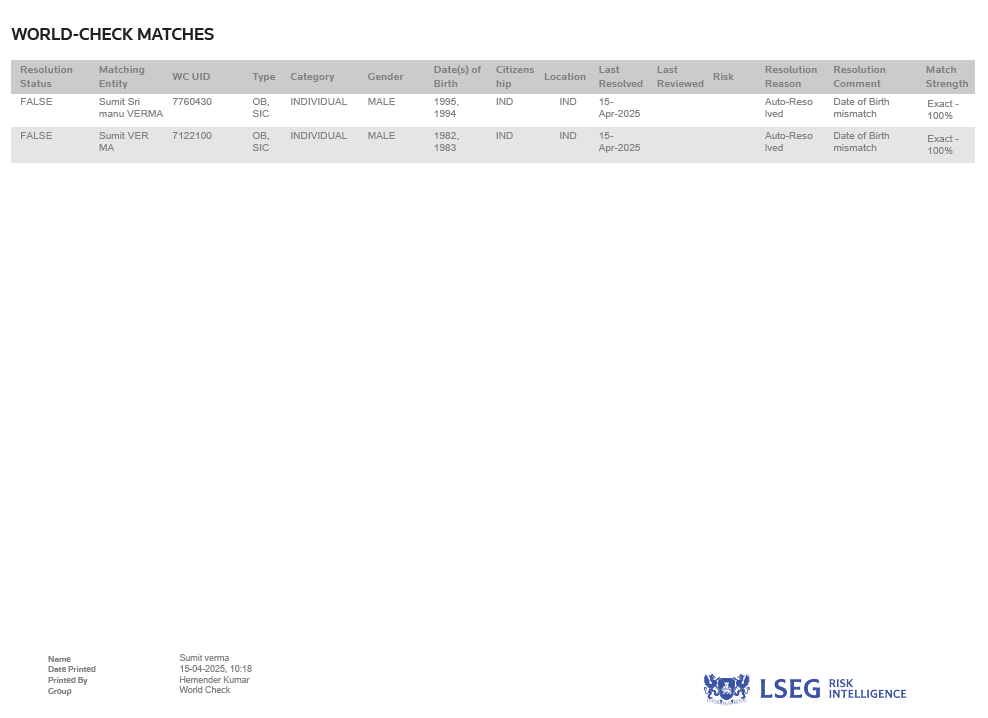 WORLD-CHECK MATCHES

| Resolution Status | Matching Entity | WC UID | Type | Category | Gender | Date(s) of Birth | Citizenship | Location | Last Resolved | Last Reviewed | Risk | Resolution Reason | Resolution Comment | Match Strength |
|---|---|---|---|---|---|---|---|---|---|---|---|---|---|---|
| FALSE | Sumit Sri manu VERMA | 7760430 | OB, SIC | INDIVIDUAL | MALE | 1995, 1994 | IND | IND | 15-Apr-2025 | | | Auto-Resolved | Date of Birth mismatch | Exact - 100% |
| FALSE | Sumit VERMA | 7122100 | OB, SIC | INDIVIDUAL | MALE | 1982, 1983 | IND | IND | 15-Apr-2025 | | | Auto-Resolved | Date of Birth mismatch | Exact - 100% |

Name Sumit verma
Date Printed 15-04-2025, 10:18
Printed By Hemender Kumar
Group World Check

LSEG RISK INTELLIGENCE